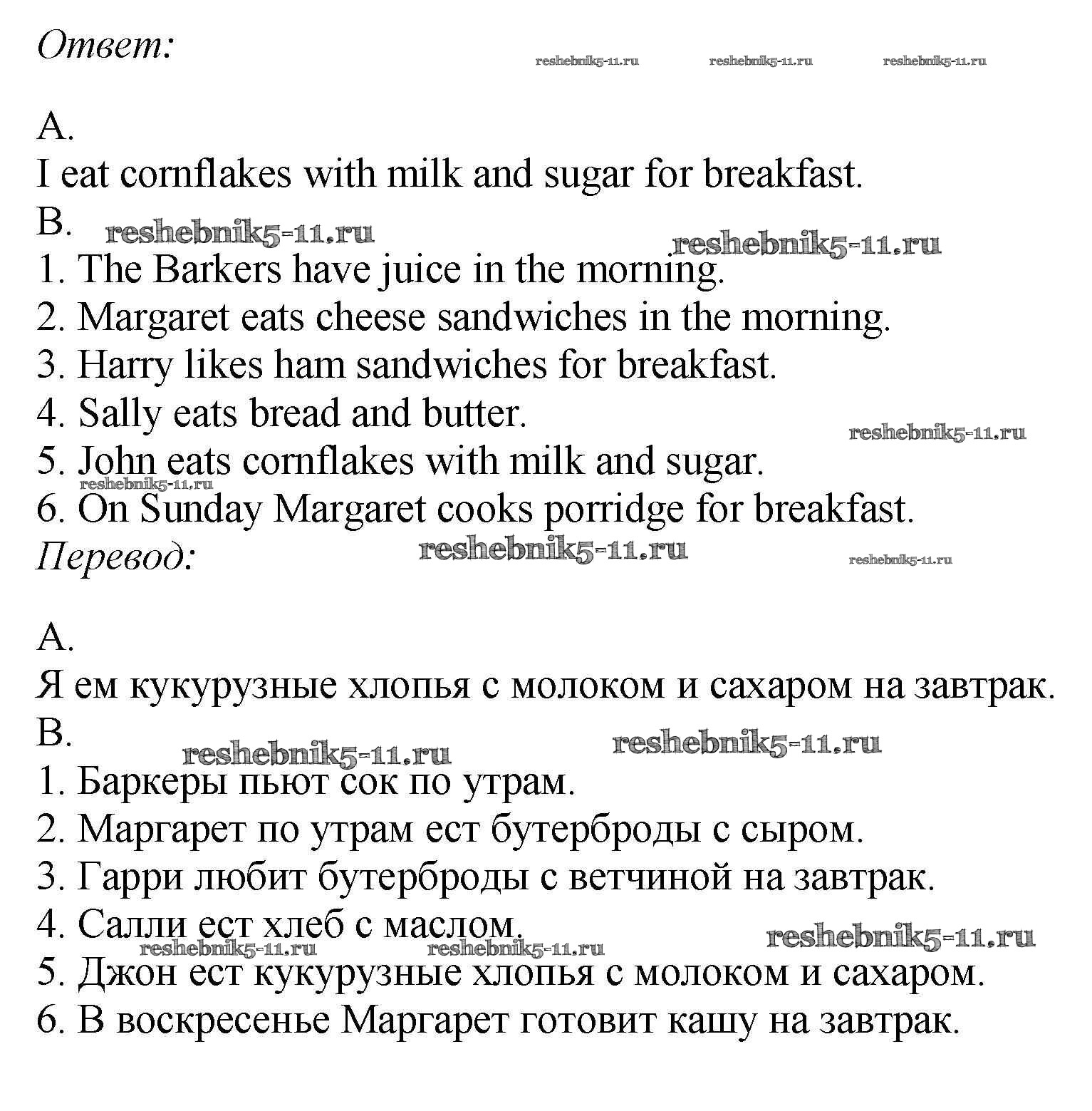 Ответ:

reshebnik5-11.ru reshebnik5-11.ru reshebnik5-11.ru

A.
I eat cornflakes with milk and sugar for breakfast.
B.
reshebnik5-11.ru reshebnik5-11.ru
1. The Barkers have juice in the morning.
2. Margaret eats cheese sandwiches in the morning.
3. Harry likes ham sandwiches for breakfast.
4. Sally eats bread and butter.
reshebnik5-11.ru
5. John eats cornflakes with milk and sugar.
reshebnik5-11.ru
6. On Sunday Margaret cooks porridge for breakfast.
Перевод:
reshebnik5-11.ru reshebnik5-11.ru

A.
Я ем кукурузные хлопья с молоком и сахаром на завтрак.
B.
reshebnik5-11.ru reshebnik5-11.ru
1. Баркеры пьют сок по утрам.
2. Маргарет по утрам ест бутерброды с сыром.
3. Гарри любит бутерброды с ветчиной на завтрак.
4. Салли ест хлеб с маслом.
reshebnik5-11.ru reshebnik5-11.ru reshebnik5-11.ru
5. Джон ест кукурузные хлопья с молоком и сахаром.
6. В воскресенье Маргарет готовит кашу на завтрак.